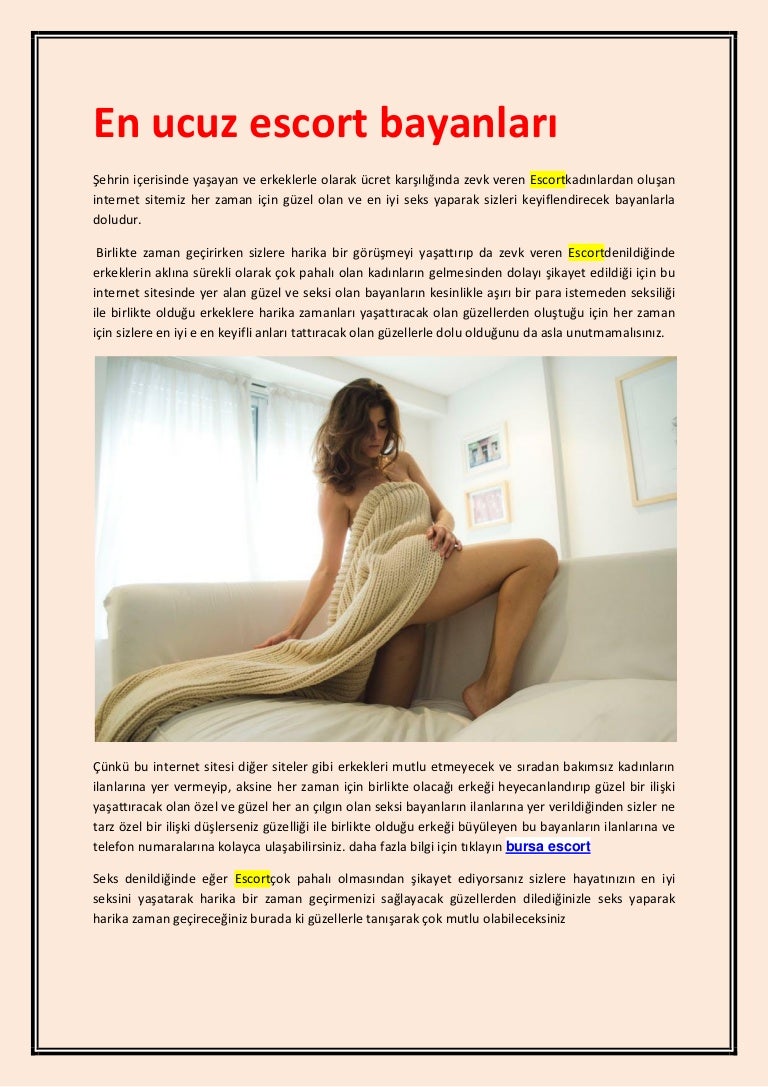 En ucuz escort bayanları

Şehrin içerisinde yaşayan ve erkeklerle olarak ücret karşılığında zevk veren Escortkadınlardan oluşan internet sitemiz her zaman için güzel olan ve en iyi seks yaparak sizleri keyiflendirecek bayanlarla doludur.

Birlikte zaman geçirirken sizlere harika bir görüşmeyi yaşattırıp da zevk veren Escortdenildiğinde erkeklerin aklına sürekli olarak çok pahalı olan kadınların gelmesinden dolayı şikayet edildiği için bu internet sitesinde yer alan güzel ve seksi olan bayanların kesinlikle aşırı bir para istemeden seksiliği ile birlikte olduğu erkeklere harika zamanları yaşattıracak olan güzellerden oluştuğu için her zaman için sizlere en iyi e en keyifli anları tattıracak olan güzellerle dolu olduğunu da asla unutmamalısınız.

Çünkü bu internet sitesi diğer siteler gibi erkekleri mutlu etmeyecek ve sıradan bakımsız kadınların ilanlarına yer vermeyip, aksine her zaman için birlikte olacağı erkeği heyecanlandırıp güzel bir ilişki yaşattıracak olan özel ve güzel her an çılgın olan seksi bayanların ilanlarına yer verildiğinden sizler ne tarz özel bir ilişki düşlerseniz güzelliği ile birlikte olduğu erkeği büyüleyen bu bayanların ilanlarına ve telefon numaralarına kolayca ulaşabilirsiniz. daha fazla bilgi için tıklayın bursa escort

Seks denildiğinde eğer Escortçok pahalı olmasından şikayet ediyorsanız sizlere hayatınızın en iyi seksini yaşatarak harika bir zaman geçirmenizi sağlayacak güzellerden dilediğinizle seks yaparak harika zaman geçireceğiniz burada ki güzellerle tanışarak çok mutlu olabileceksiniz